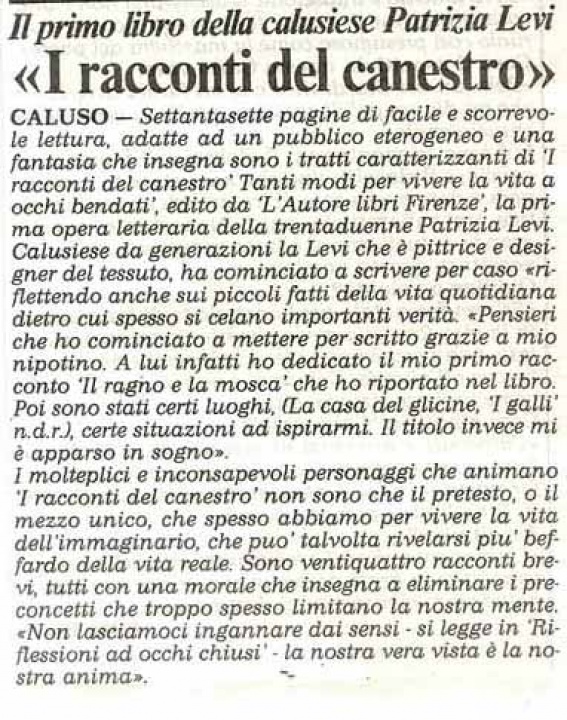 Il primo libro della calusiese Patrizia Levi

«I racconti del canestro»

CALUSO — Settantasette pagine di facile e scorrevole lettura, adatte ad un pubblico eterogeneo e una fantasia che insegna sono i tratti caratterizzanti di 'I racconti del canestro' Tanti modi per vivere la vita a occhi bendati', edito da 'L'Autore libri Firenze', la prima opera letteraria della trentaduenne Patrizia Levi. Calusiese da generazioni la Levi che è pittrice e designer del tessuto, ha cominciato a scrivere per caso «riflettendo anche sui piccoli fatti della vita quotidiana dietro cui spesso si celano importanti verità. «Pensieri che ho cominciato a mettere per scritto grazie a mio nipotino. A lui infatti ho dedicato il mio primo racconto 'Il ragno e la mosca' che ho riportato nel libro. Poi sono stati certi luoghi, (La casa del glicine, 'I galli' n.d.r.), certe situazioni ad ispirarmi. Il titolo invece mi è apparso in sogno».
I molteplici e inconsapevoli personaggi che animano 'I racconti del canestro' non sono che il pretesto, o il mezzo unico, che spesso abbiamo per vivere la vita dell'immaginario, che puo' talvolta rivelarsi piu' beffardo della vita reale. Sono ventiquattro racconti brevi, tutti con una morale che insegna a eliminare i preconcetti che troppo spesso limitano la nostra mente. «Non lasciamoci ingannare dai sensi - si legge in 'Riflessioni ad occhi chiusi' - la nostra vera vista è la nostra anima».